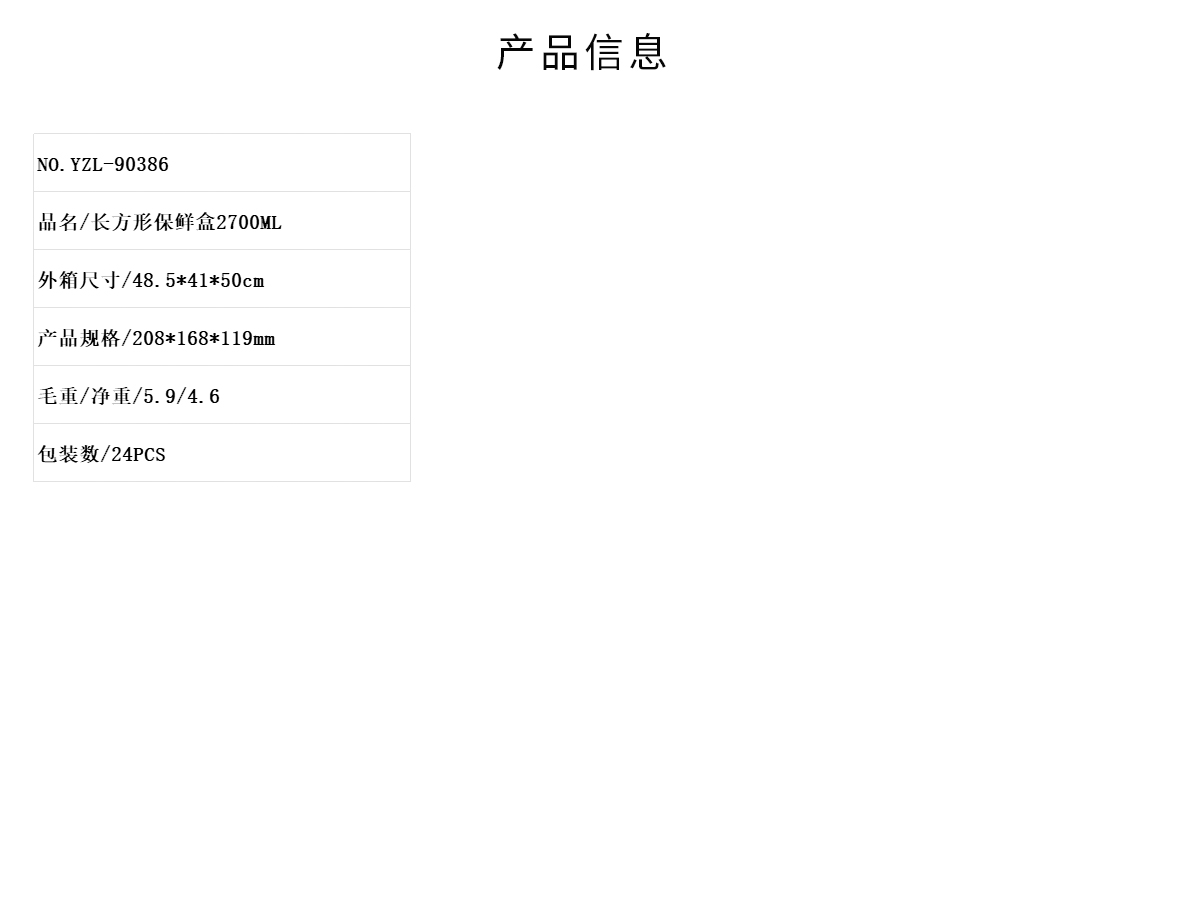 产品信息

NO.YZL-90386

品名/长方形保鲜盒2700ML

外箱尺寸/48.5*41*50cm

产品规格/208*168*119mm

毛重/净重/5.9/4.6

包装数/24PCS